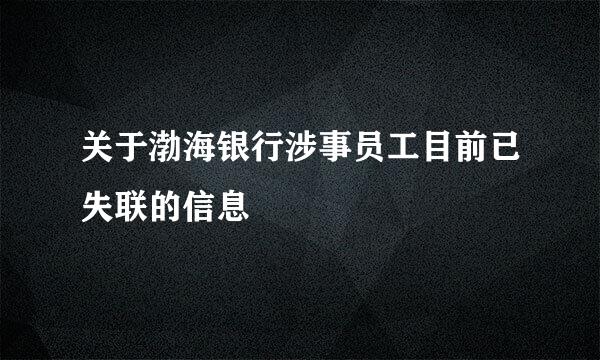 关于渤海银行涉事员工目前已失联的信息